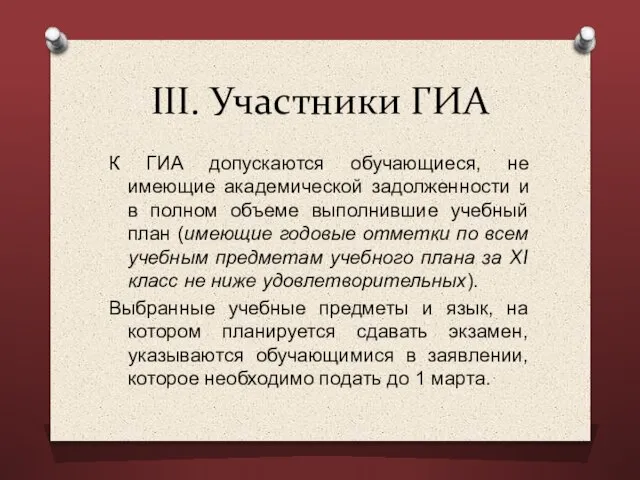 III. Участники ГИА

К ГИА допускаются обучающиеся, не имеющие академической задолженности и в полном объеме выполнившие учебный план (имеющие годовые отметки по всем учебным предметам учебного плана за XI класс не ниже удовлетворительных).

Выбранные учебные предметы и язык, на котором планируется сдавать экзамен, указываются обучающимися в заявлении, которое необходимо подать до 1 марта.